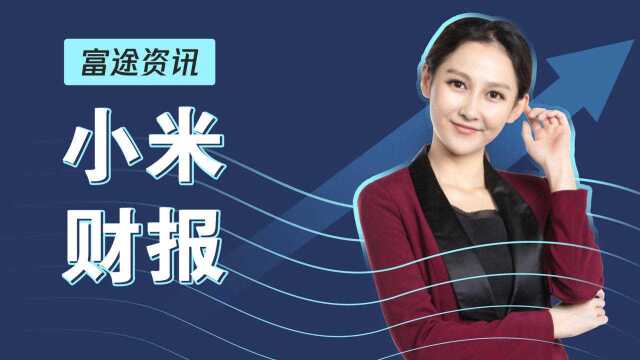 富途资讯

小米
财报